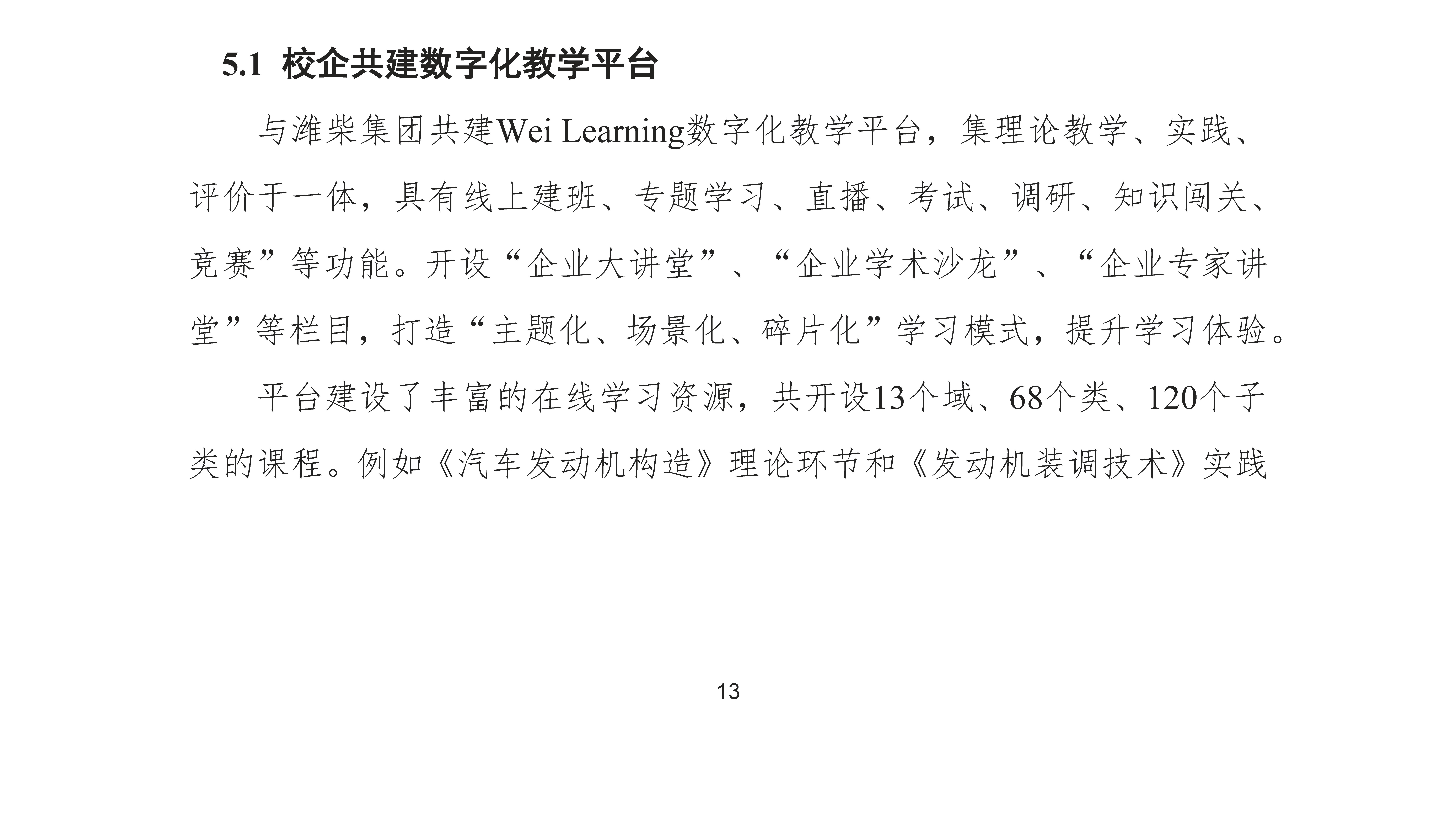 5.1 校企共建数字化教学平台

与潍柴集团共建Wei Learning数字化教学平台，集理论教学、实践、评价于一体，具有线上建班、专题学习、直播、考试、调研、知识闯关、竞赛”等功能。开设“企业大讲堂”、“企业学术沙龙”、“企业专家讲堂”等栏目，打造“主题化、场景化、碎片化”学习模式，提升学习体验。

平台建设了丰富的在线学习资源，共开设13个域、68个类、120个子类的课程。例如《汽车发动机构造》理论环节和《发动机装调技术》实践

13